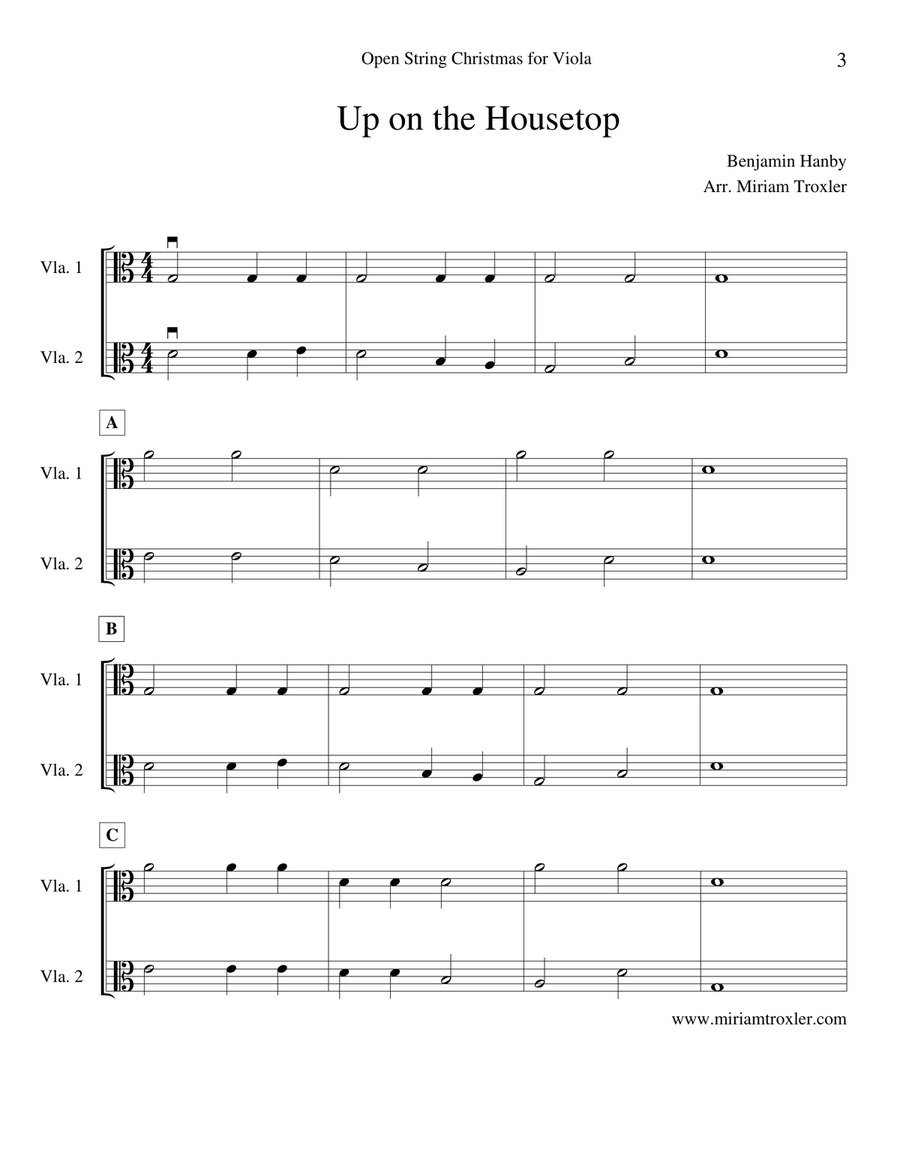 Open String Christmas for Viola

3

Up on the Housetop

Benjamin Hanby
Arr. Miriam Troxler

Vla. 1

Vla. 2

A

Vla. 1

Vla. 2

B

Vla. 1

Vla. 2

C

Vla. 1

Vla. 2

www.miriamtroxler.com